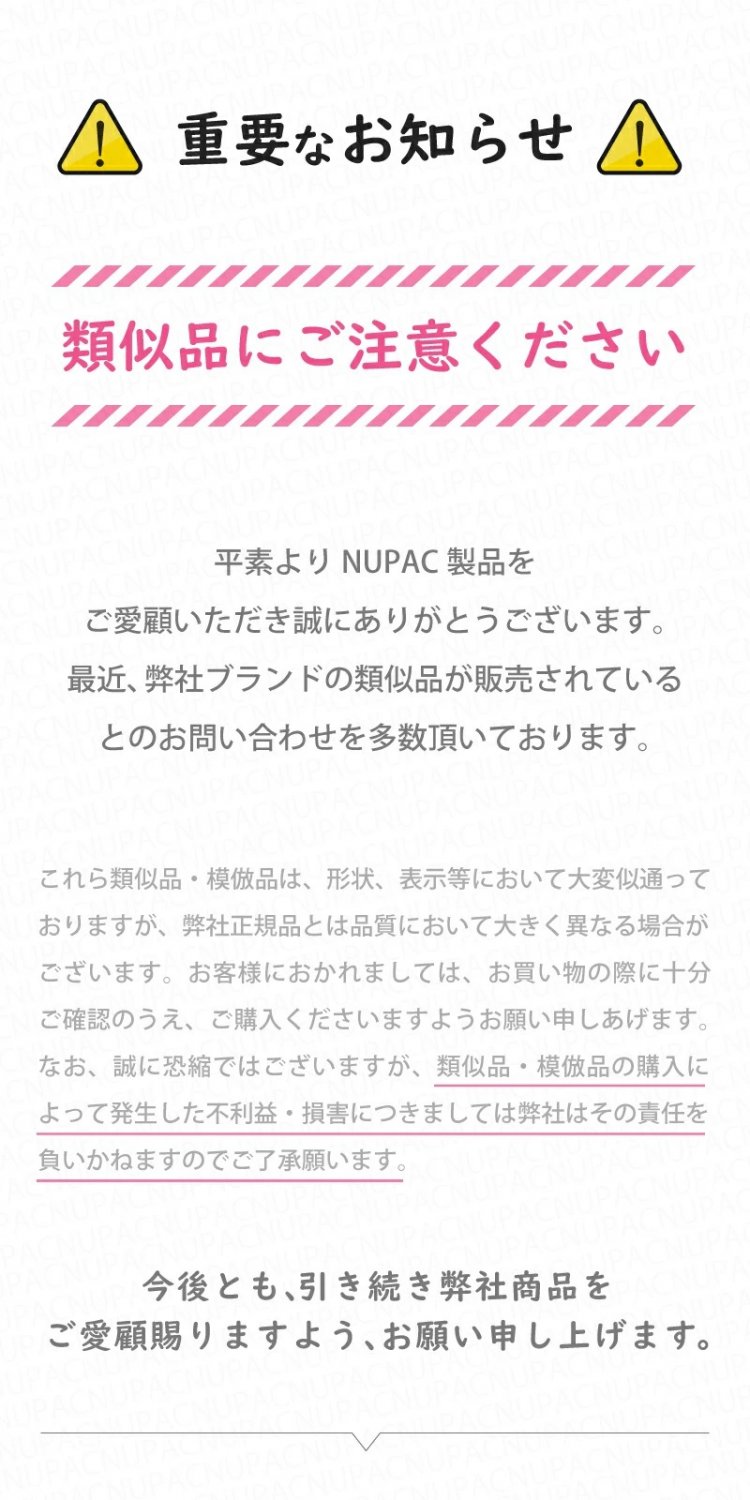 重要なお知らせ

類似品にご注意ください

平素よりNUPAC製品を
ご愛顧いただき誠にありがとうございます。
最近、弊社ブランドの類似品が販売されている
とのお問い合わせを多数頂いております。

これら類似品・模倣品は、形状、表示等において大変似通っておりますが、弊社正規品とは品質において大きく異なる場合がございます。お客様におかれましては、お買い物の際に十分ご確認のうえ、ご購入くださいますようお願い申しあげます。なお、誠に恐縮ではございますが、類似品・模倣品の購入によって発生した不利益・損害につきましては弊社はその責任を負いかねますのでご了承願います。

今後とも、引き続き弊社商品を
ご愛顧賜りますよう、お願い申し上げます。

NUPAC